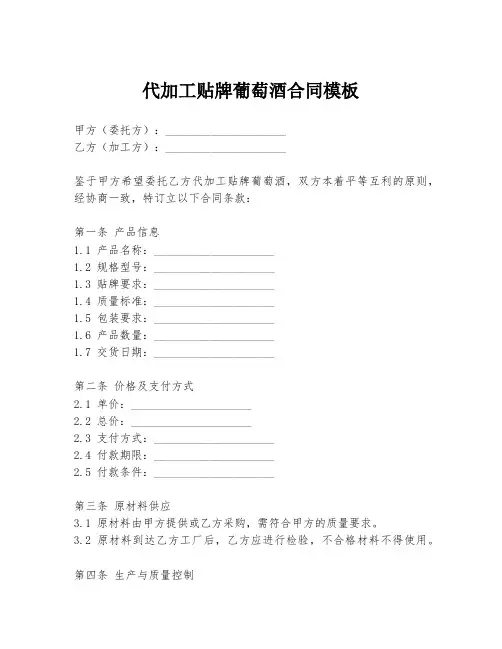 代加工贴牌葡萄酒合同模板

甲方（委托方）：____________________
乙方（加工方）：____________________

鉴于甲方希望委托乙方代加工贴牌葡萄酒，双方本着平等互利的原则，经协商一致，特订立以下合同条款：

第一条 产品信息
1.1 产品名称：____________________
1.2 规格型号：____________________
1.3 贴牌要求：____________________
1.4 质量标准：____________________
1.5 包装要求：____________________
1.6 产品数量：____________________
1.7 交货日期：____________________

第二条 价格及支付方式
2.1 单价：____________________
2.2 总价：____________________
2.3 支付方式：____________________
2.4 付款期限：____________________
2.5 付款条件：____________________

第三条 原材料供应
3.1 原材料由甲方提供或乙方采购，需符合甲方的质量要求。
3.2 原材料到达乙方工厂后，乙方应进行检验，不合格材料不得使用。

第四条 生产与质量控制